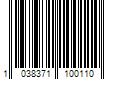 1 038371 100110